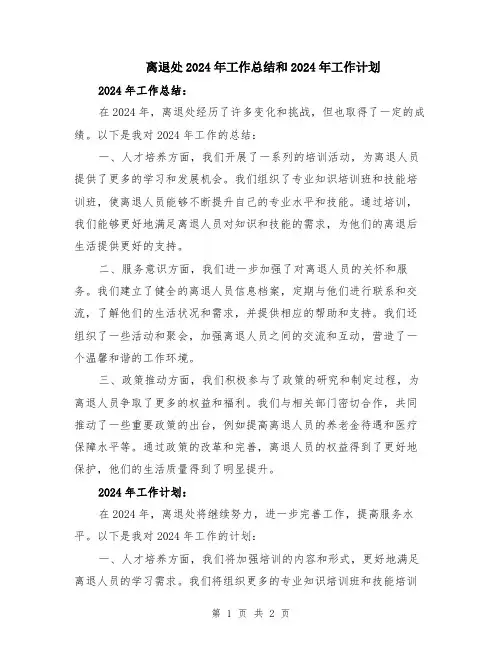 离退处2024年工作总结和2024年工作计划

2024年工作总结：

在2024年，离退处经历了许多变化和挑战，但也取得了一定的成绩。以下是我对2024年工作的总结：

一、人才培养方面，我们开展了一系列的培训活动，为离退人员提供了更多的学习和发展机会。我们组织了专业知识培训班和技能培训班，使离退人员能够不断提升自己的专业水平和技能。通过培训，我们能够更好地满足离退人员对知识和技能的需求，为他们的离退后生活提供更好的支持。

二、服务意识方面，我们进一步加强了对离退人员的关怀和服务。我们建立了健全的离退人员信息档案，定期与他们进行联系和交流，了解他们的生活状况和需求，并提供相应的帮助和支持。我们还组织了一些活动和聚会，加强离退人员之间的交流和互动，营造了一个温馨和谐的工作环境。

三、政策推动方面，我们积极参与了政策的研究和制定过程，为离退人员争取了更多的权益和福利。我们与相关部门密切合作，共同推动了一些重要政策的出台，例如提高离退人员的养老金待遇和医疗保障水平等。通过政策的改革和完善，离退人员的权益得到了更好地保护，他们的生活质量得到了明显提升。

2024年工作计划：

在2024年，离退处将继续努力，进一步完善工作，提高服务水平。以下是我对2024年工作的计划：

一、人才培养方面，我们将加强培训的内容和形式，更好地满足离退人员的学习需求。我们将组织更多的专业知识培训班和技能培训

第 1 页 共 2 页